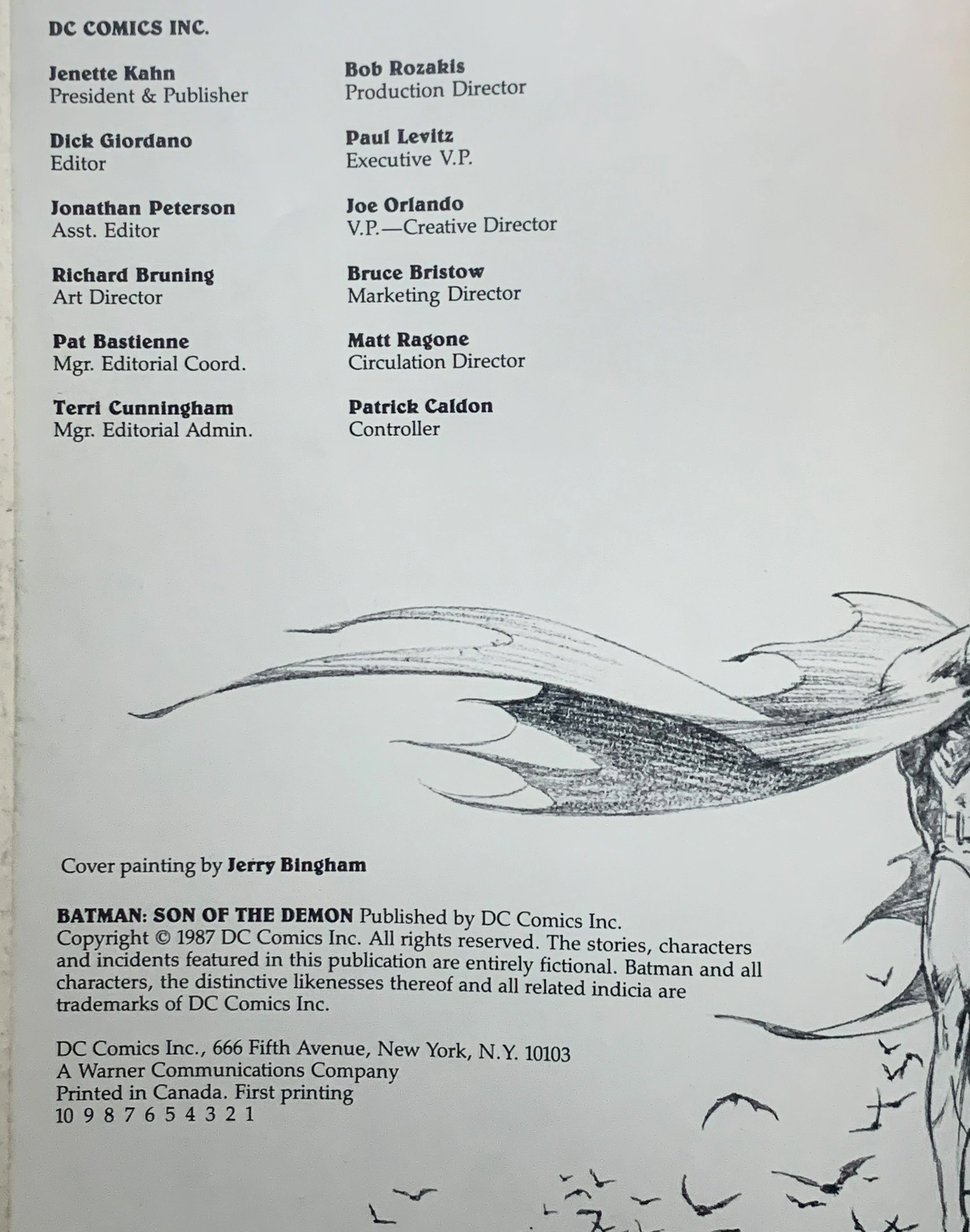 DC COMICS INC.

Jenette Kahn
President & Publisher

Dick Giordano
Editor

Jonathan Peterson
Asst. Editor

Richard Bruning
Art Director

Pat Bastienne
Mgr. Editorial Coord.

Terri Cunningham
Mgr. Editorial Admin.

Bob Rozakis
Production Director

Paul Levitz
Executive V.P.

Joe Orlando
V.P.—Creative Director

Bruce Bristow
Marketing Director

Matt Ragone
Circulation Director

Patrick Caldon
Controller

Cover painting by Jerry Bingham

BATMAN: SON OF THE DEMON Published by DC Comics Inc. Copyright © 1987 DC Comics Inc. All rights reserved. The stories, characters and incidents featured in this publication are entirely fictional. Batman and all characters, the distinctive likenesses thereof and all related indicia are trademarks of DC Comics Inc.

DC Comics Inc., 666 Fifth Avenue, New York, N.Y. 10103
A Warner Communications Company
Printed in Canada. First printing
10 9 8 7 6 5 4 3 2 1